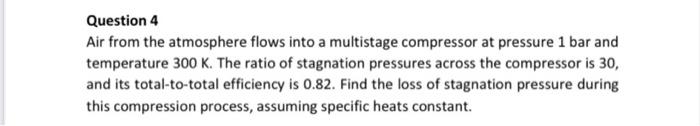 Question 4

Air from the atmosphere flows into a multistage compressor at pressure 1 bar and temperature 300 K. The ratio of stagnation pressures across the compressor is 30, and its total-to-total efficiency is 0.82. Find the loss of stagnation pressure during this compression process, assuming specific heats constant.